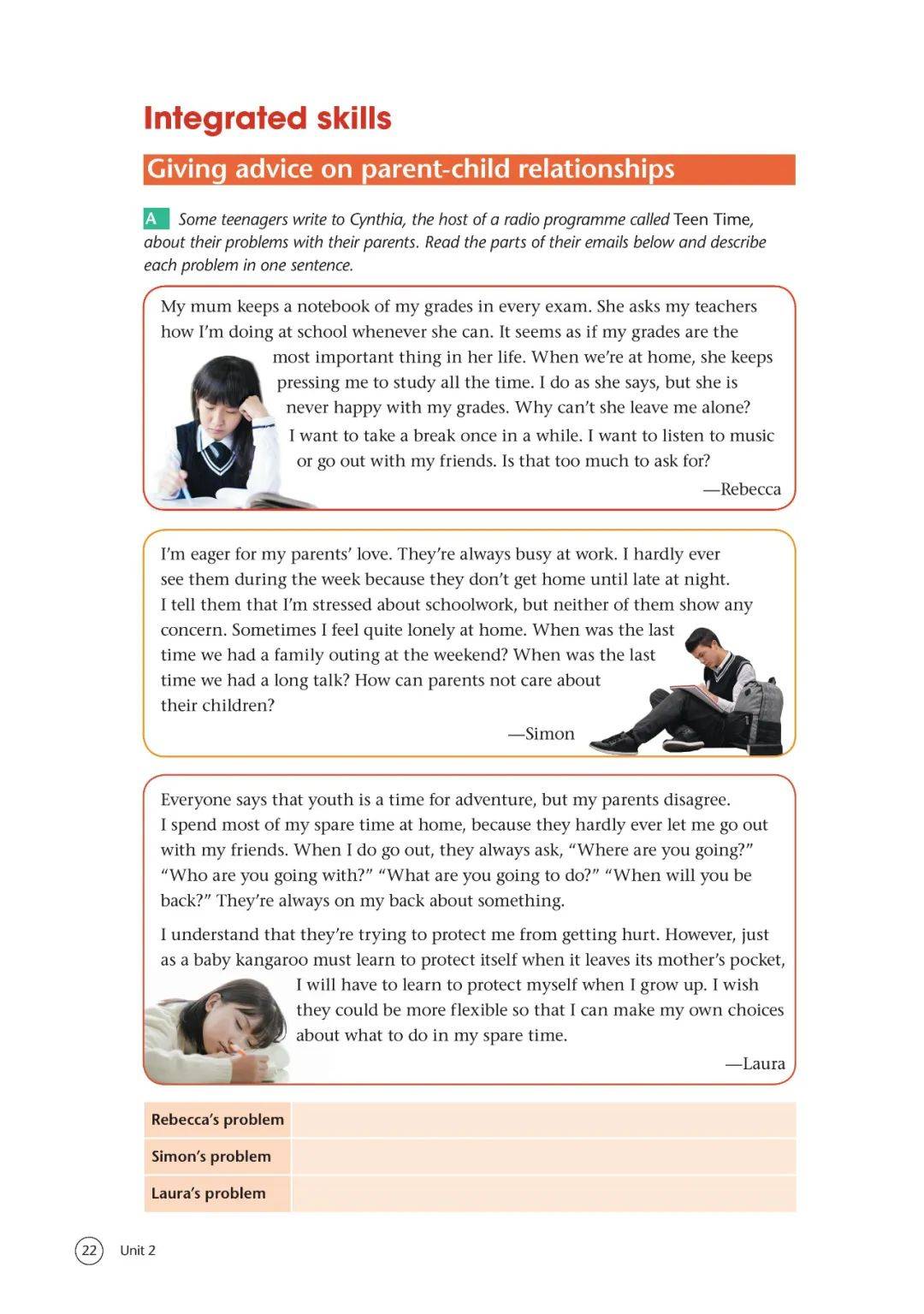 Integrated skills

Giving advice on parent-child relationships

A Some teenagers write to Cynthia, the host of a radio programme called Teen Time, about their problems with their parents. Read the parts of their emails below and describe each problem in one sentence.

My mum keeps a notebook of my grades in every exam. She asks my teachers how I'm doing at school whenever she can. It seems as if my grades are the most important thing in her life. When we're at home, she keeps pressing me to study all the time. I do as she says, but she is never happy with my grades. Why can't she leave me alone? I want to take a break once in a while. I want to listen to music or go out with my friends. Is that too much to ask for?

—Rebecca

I'm eager for my parents' love. They're always busy at work. I hardly ever see them during the week because they don't get home until late at night. I tell them that I'm stressed about schoolwork, but neither of them show any concern. Sometimes I feel quite lonely at home. When was the last time we had a family outing at the weekend? When was the last time we had a long talk? How can parents not care about their children?

—Simon

Everyone says that youth is a time for adventure, but my parents disagree. I spend most of my spare time at home, because they hardly ever let me go out with my friends. When I do go out, they always ask, "Where are you going?" "Who are you going with?" "What are you going to do?" "When will you be back?" They're always on my back about something.

I understand that they're trying to protect me from getting hurt. However, just as a baby kangaroo must learn to protect itself when it leaves its mother's pocket, I will have to learn to protect myself when I grow up. I wish they could be more flexible so that I can make my own choices about what to do in my spare time.

—Laura

| Rebecca's problem | |
|---|---|
| Simon's problem | |
| Laura's problem | |

22 Unit 2